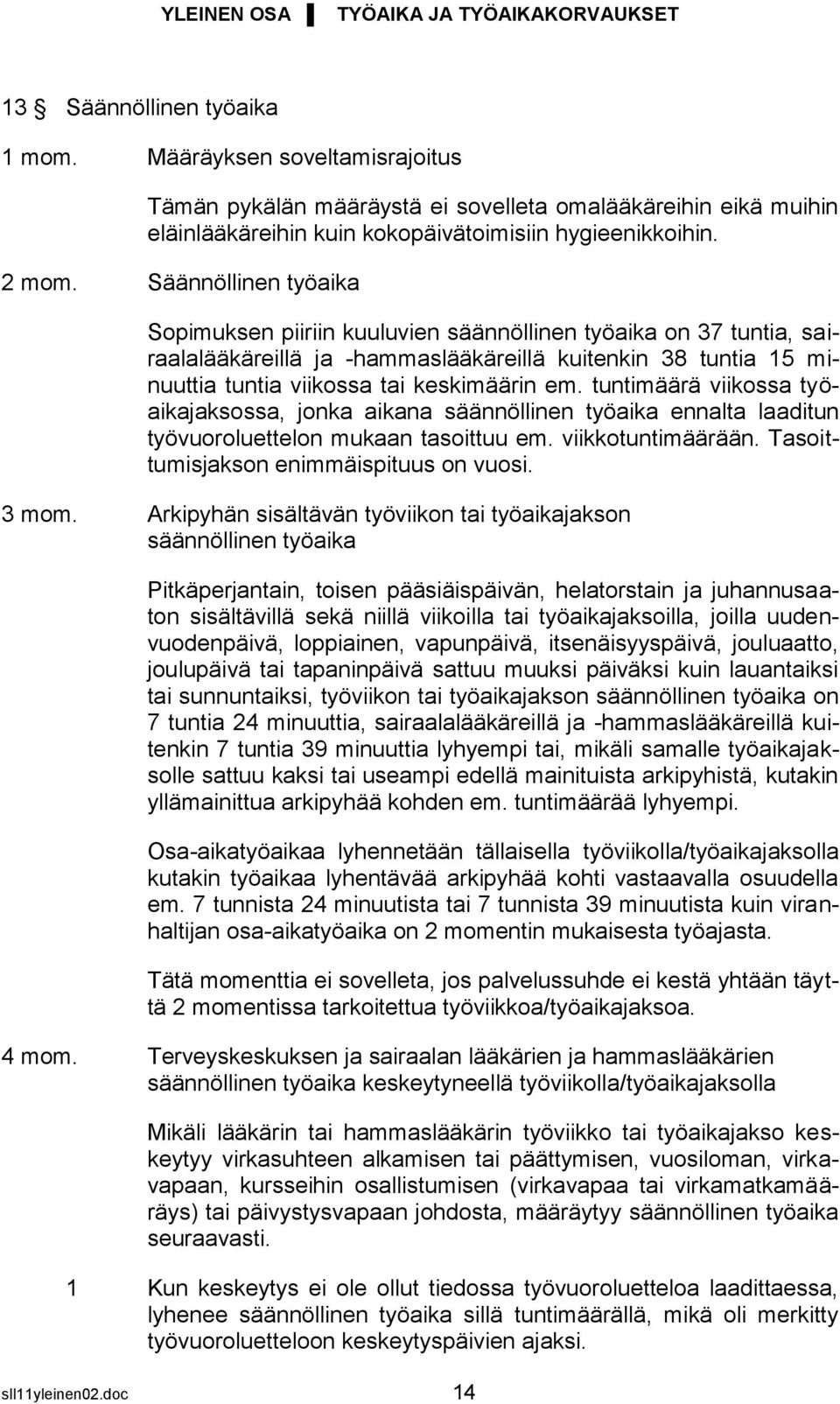 YLEINEN OSA ▌ TYÖAIKA JA TYÖAIKAKORVAUKSET

13 § Säännöllinen työaika

1 mom. Määräyksen soveltamisrajoitus

Tämän pykälän määräystä ei sovelleta omalääkäreihin eikä muihin eläinlääkäreihin kuin kokopäivätoimisiin hygieenikkoihin.

2 mom. Säännöllinen työaika

Sopimuksen piiriin kuuluvien säännöllinen työaika on 37 tuntia, sairaalalääkäreillä ja -hammaslääkäreillä kuitenkin 38 tuntia 15 minuuttia tuntia viikossa tai keskimäärin em. tuntimäärä viikossa työaikajaksossa, jonka aikana säännöllinen työaika ennalta laaditun työvuoroluettelon mukaan tasoittuu em. viikkotuntimäärään. Tasoittumisjakson enimmäispituus on vuosi.

3 mom. Arkipyhän sisältävän työviikon tai työaikajakson säännöllinen työaika

Pitkäperjantain, toisen pääsiäispäivän, helatorstain ja juhannusaaton sisältävillä sekä niillä viikoilla tai työaikajaksoilla, joilla uudenvuodenpäivä, loppiainen, vapunpäivä, itsenäisyyspäivä, jouluaatto, joulupäivä tai tapaninpäivä sattuu muuksi päiväksi kuin lauantaiksi tai sunnuntaiksi, työviikon tai työaikajakson säännöllinen työaika on 7 tuntia 24 minuuttia, sairaalalääkäreillä ja -hammaslääkäreillä kuitenkin 7 tuntia 39 minuuttia lyhyempi tai, mikäli samalle työaikajaksolle sattuu kaksi tai useampi edellä mainituista arkipyhistä, kutakin yllämainittua arkipyhää kohden em. tuntimäärää lyhyempi.

Osa-aikatyöaikaa lyhennetään tällaisella työviikolla/työaikajaksolla kutakin työaikaa lyhentävää arkipyhää kohti vastaavalla osuudella em. 7 tunnista 24 minuutista tai 7 tunnista 39 minuutista kuin viranhaltijan osa-aikatyöaika on 2 momentin mukaisesta työajasta.

Tätä momenttia ei sovelleta, jos palvelussuhde ei kestä yhtään täyttä 2 momentissa tarkoitettua työviikkoa/työaikajaksoa.

4 mom. Terveyskeskuksen ja sairaalan lääkärien ja hammaslääkärien säännöllinen työaika keskeytyneellä työviikolla/työaikajaksolla

Mikäli lääkärin tai hammaslääkärin työviikko tai työaikajakso keskeytyy virkasuhteen alkamisen tai päättymisen, vuosiloman, virkavapaan, kursseihin osallistumisen (virkavapaa tai virkamatkamääräys) tai päivystysvapaan johdosta, määräytyy säännöllinen työaika seuraavasti.

1 Kun keskeytys ei ole ollut tiedossa työvuoroluetteloa laadittaessa, lyhenee säännöllinen työaika sillä tuntimäärällä, mikä oli merkitty työvuoroluetteloon keskeytyspäivien ajaksi.

sll11yleinen02.doc 14